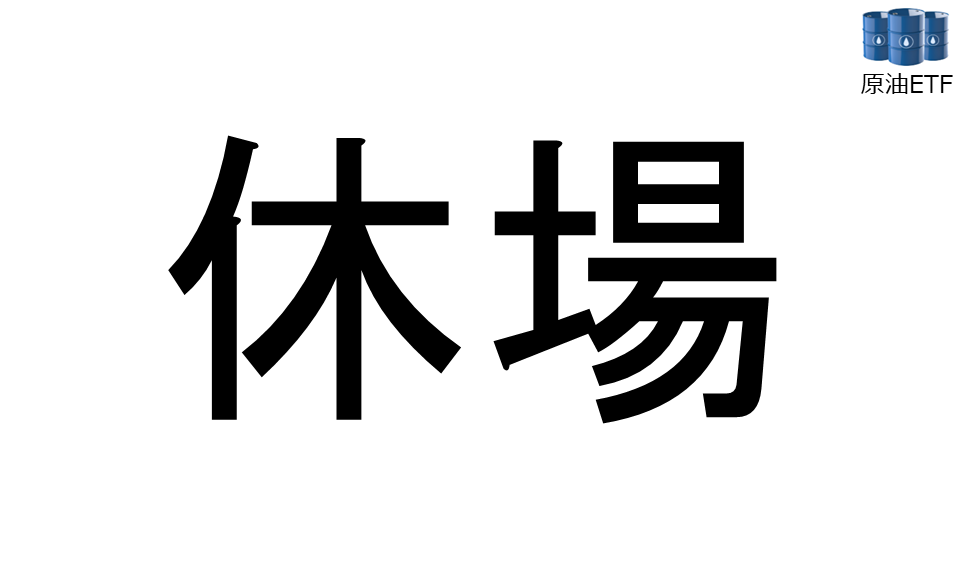 原油ETF

休場